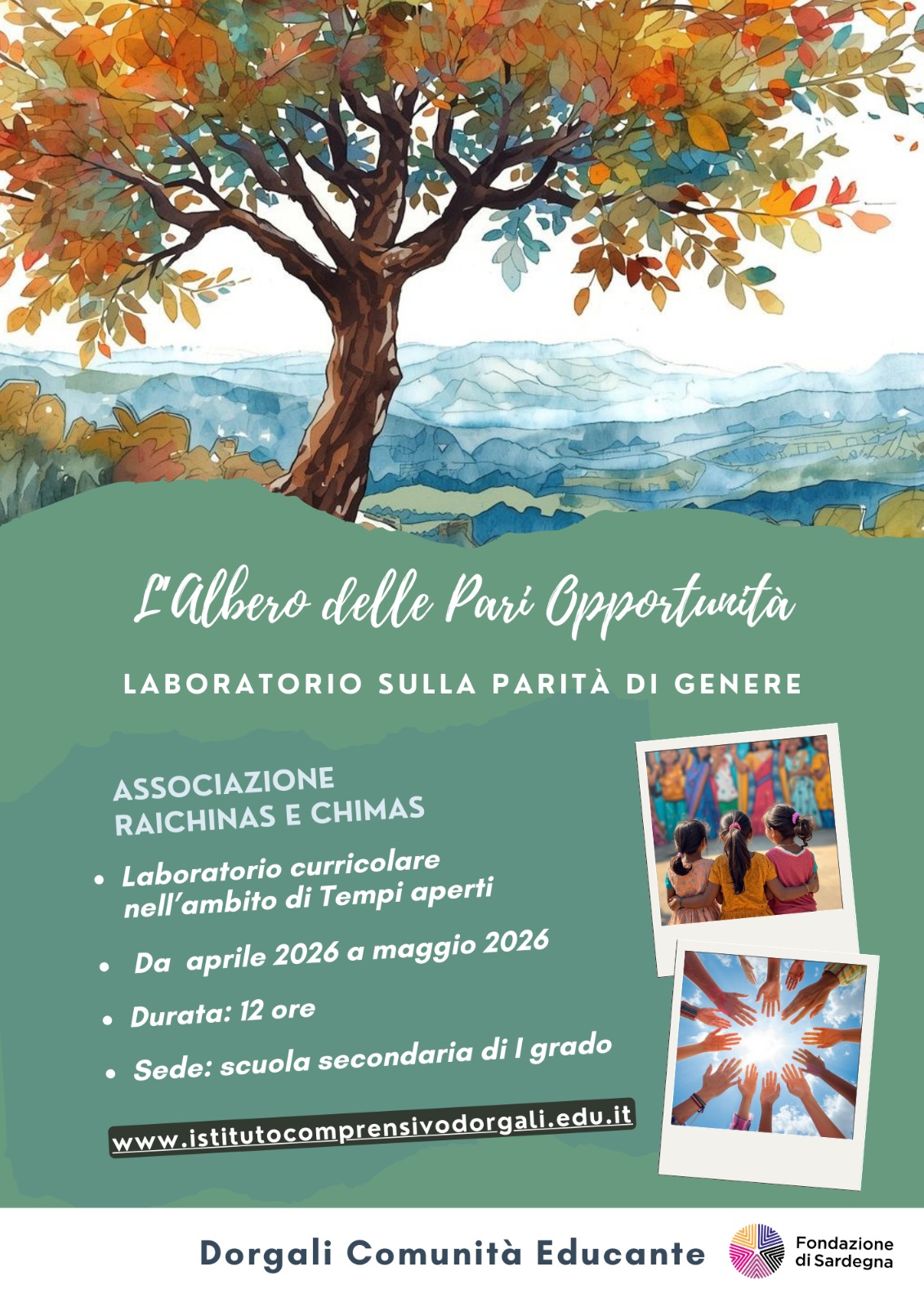 L'Albero delle Pari Opportunità

LABORATORIO SULLA PARITÀ DI GENERE

ASSOCIAZIONE
RAICHINAS E CHIMAS

• Laboratorio curricolare nell'ambito di Tempi aperti
• Da aprile 2026 a maggio 2026
• Durata: 12 ore
• Sede: scuola secondaria di I grado

www.istitutocomprensivodorgali.edu.it

Dorgali Comunità Educante

Fondazione
di Sardegna